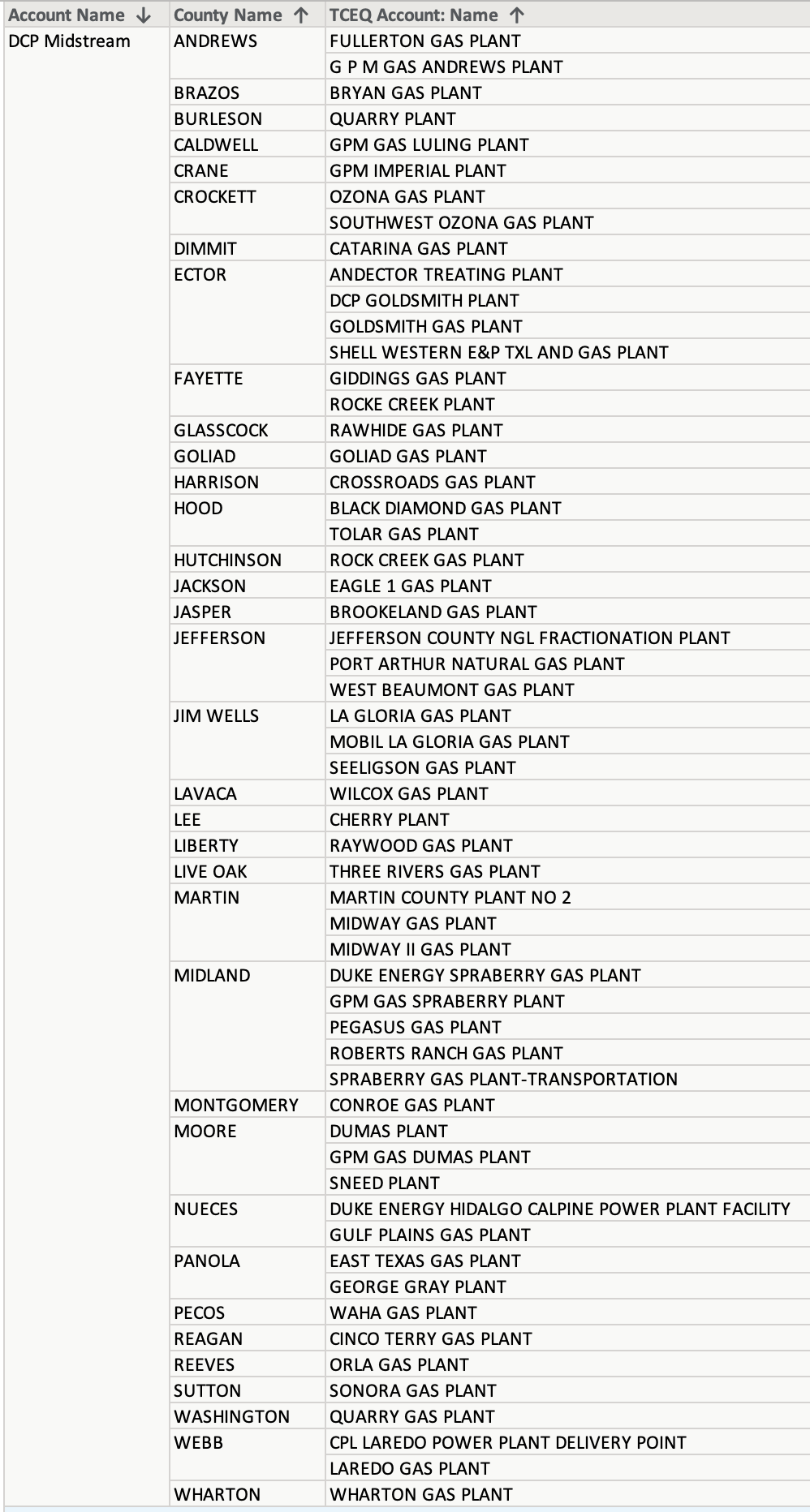 | Account Name ↓ | County Name ↑ | TCEQ Account: Name ↑ |
|---|---|---|
| DCP Midstream | ANDREWS | FULLERTON GAS PLANT |
| | | G P M GAS ANDREWS PLANT |
| | BRAZOS | BRYAN GAS PLANT |
| | BURLESON | QUARRY PLANT |
| | CALDWELL | GPM GAS LULING PLANT |
| | CRANE | GPM IMPERIAL PLANT |
| | CROCKETT | OZONA GAS PLANT |
| | | SOUTHWEST OZONA GAS PLANT |
| | DIMMIT | CATARINA GAS PLANT |
| | ECTOR | ANDECTOR TREATING PLANT |
| | | DCP GOLDSMITH PLANT |
| | | GOLDSMITH GAS PLANT |
| | | SHELL WESTERN E&P TXL AND GAS PLANT |
| | FAYETTE | GIDDINGS GAS PLANT |
| | | ROCKE CREEK PLANT |
| | GLASSCOCK | RAWHIDE GAS PLANT |
| | GOLIAD | GOLIAD GAS PLANT |
| | HARRISON | CROSSROADS GAS PLANT |
| | HOOD | BLACK DIAMOND GAS PLANT |
| | | TOLAR GAS PLANT |
| | HUTCHINSON | ROCK CREEK GAS PLANT |
| | JACKSON | EAGLE 1 GAS PLANT |
| | JASPER | BROOKELAND GAS PLANT |
| | JEFFERSON | JEFFERSON COUNTY NGL FRACTIONATION PLANT |
| | | PORT ARTHUR NATURAL GAS PLANT |
| | | WEST BEAUMONT GAS PLANT |
| | JIM WELLS | LA GLORIA GAS PLANT |
| | | MOBIL LA GLORIA GAS PLANT |
| | | SEELIGSON GAS PLANT |
| | LAVACA | WILCOX GAS PLANT |
| | LEE | CHERRY PLANT |
| | LIBERTY | RAYWOOD GAS PLANT |
| | LIVE OAK | THREE RIVERS GAS PLANT |
| | MARTIN | MARTIN COUNTY PLANT NO 2 |
| | | MIDWAY GAS PLANT |
| | | MIDWAY II GAS PLANT |
| | MIDLAND | DUKE ENERGY SPRABERRY GAS PLANT |
| | | GPM GAS SPRABERRY PLANT |
| | | PEGASUS GAS PLANT |
| | | ROBERTS RANCH GAS PLANT |
| | | SPRABERRY GAS PLANT-TRANSPORTATION |
| | MONTGOMERY | CONROE GAS PLANT |
| | MOORE | DUMAS PLANT |
| | | GPM GAS DUMAS PLANT |
| | | SNEED PLANT |
| | NUECES | DUKE ENERGY HIDALGO CALPINE POWER PLANT FACILITY |
| | | GULF PLAINS GAS PLANT |
| | PANOLA | EAST TEXAS GAS PLANT |
| | | GEORGE GRAY PLANT |
| | PECOS | WAHA GAS PLANT |
| | REAGAN | CINCO TERRY GAS PLANT |
| | REEVES | ORLA GAS PLANT |
| | SUTTON | SONORA GAS PLANT |
| | WASHINGTON | QUARRY GAS PLANT |
| | WEBB | CPL LAREDO POWER PLANT DELIVERY POINT |
| | | LAREDO GAS PLANT |
| | WHARTON | WHARTON GAS PLANT |